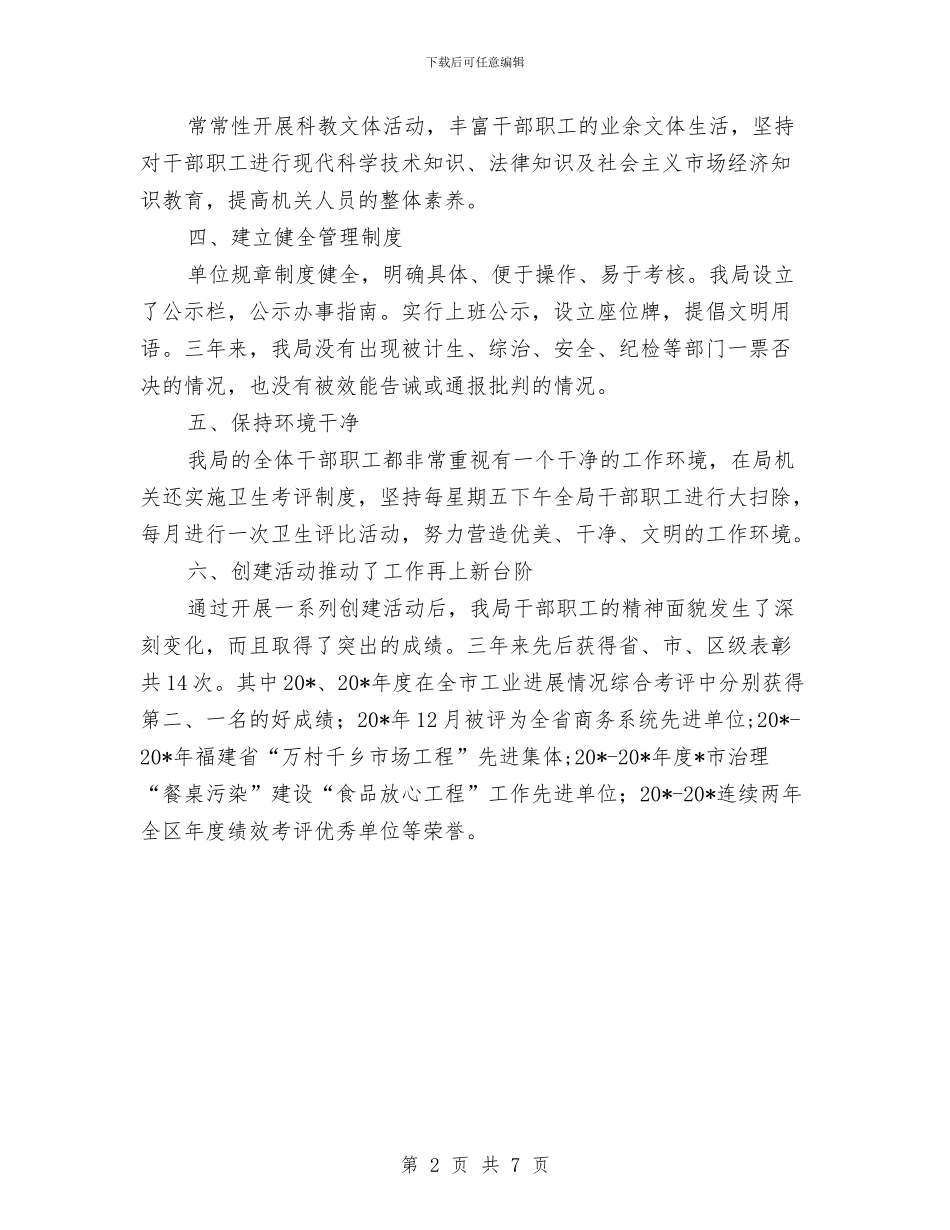 下载后可任意编辑

常常性开展科教文体活动，丰富干部职工的业余文体生活，坚持对干部职工进行现代科学技术知识、法律知识及社会主义市场经济知识教育，提高机关人员的整体素养。

四、建立健全管理制度

单位规章制度健全，明确具体、便于操作、易于考核。我局设立了公示栏，公示办事指南。实行上班公示，设立座位牌，提倡文明用语。三年来，我局没有出现被计生、综治、安全、纪检等部门一票否决的情况，也没有被效能告诫或通报批判的情况。

五、保持环境干净

我局的全体干部职工都非常重视有一个干净的工作环境，在局机关还实施卫生考评制度，坚持每星期五下午全局干部职工进行大扫除，每月进行一次卫生评比活动，努力营造优美、干净、文明的工作环境。

六、创建活动推动了工作再上新台阶

通过开展一系列创建活动后，我局干部职工的精神面貌发生了深刻变化，而且取得了突出的成绩。三年来先后获得省、市、区级表彰共14次。其中20*、20*年度在全市工业进展情况综合考评中分别获得第二、一名的好成绩；20*年12月被评为全省商务系统先进单位;20*-20*年福建省“万村千乡市场工程”先进集体;20*-20*年度*市治理“餐桌污染”建设“食品放心工程”工作先进单位；20*-20*连续两年全区年度绩效考评优秀单位等荣誉。

第 2 页 共 7 页